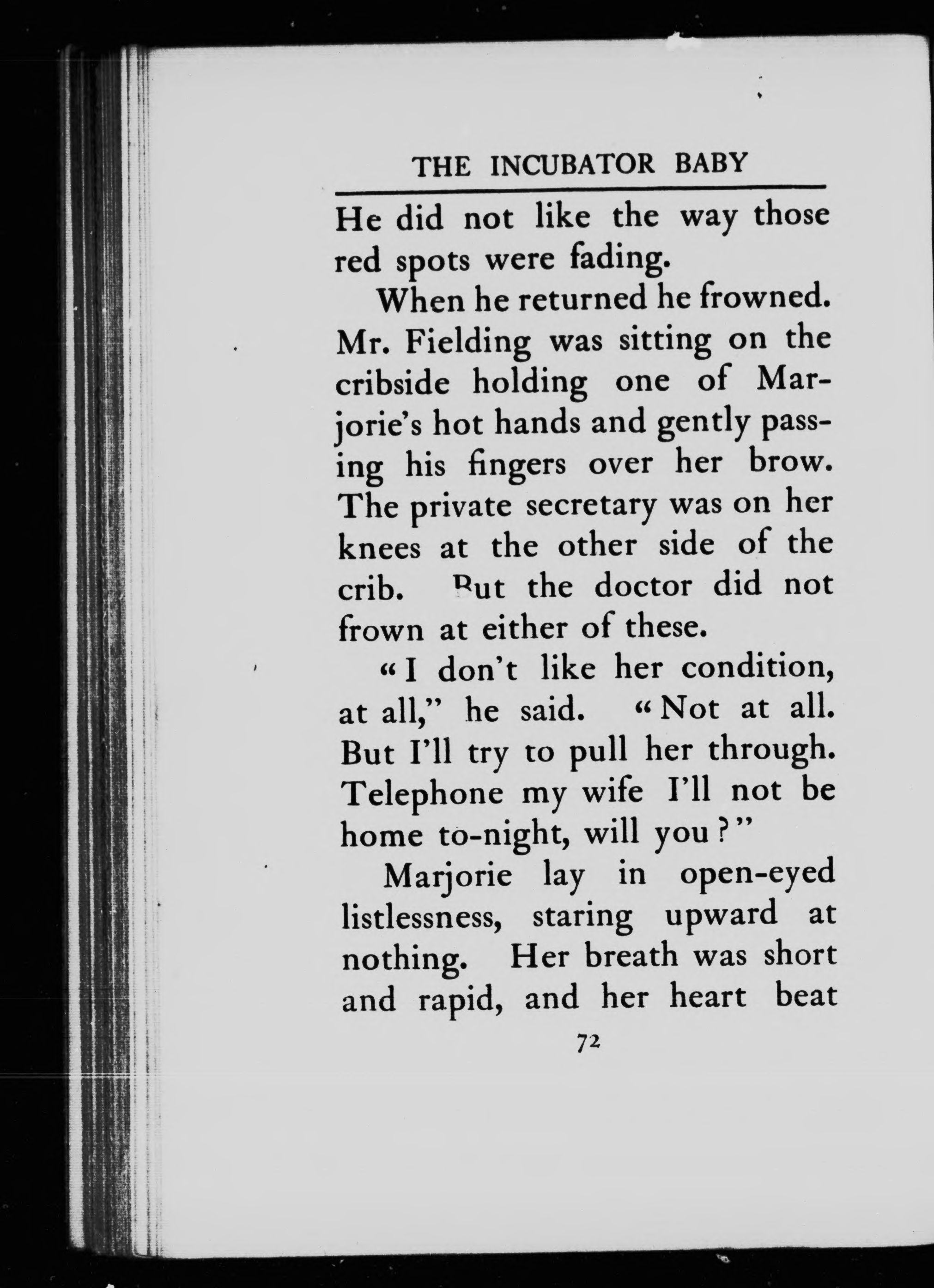 THE INCUBATOR BABY

He did not like the way those red spots were fading.

When he returned he frowned. Mr. Fielding was sitting on the cribside holding one of Marjorie's hot hands and gently passing his fingers over her brow. The private secretary was on her knees at the other side of the crib. But the doctor did not frown at either of these.

"I don't like her condition, at all," he said. "Not at all. But I'll try to pull her through. Telephone my wife I'll not be home to-night, will you?"

Marjorie lay in open-eyed listlessness, staring upward at nothing. Her breath was short and rapid, and her heart beat

72